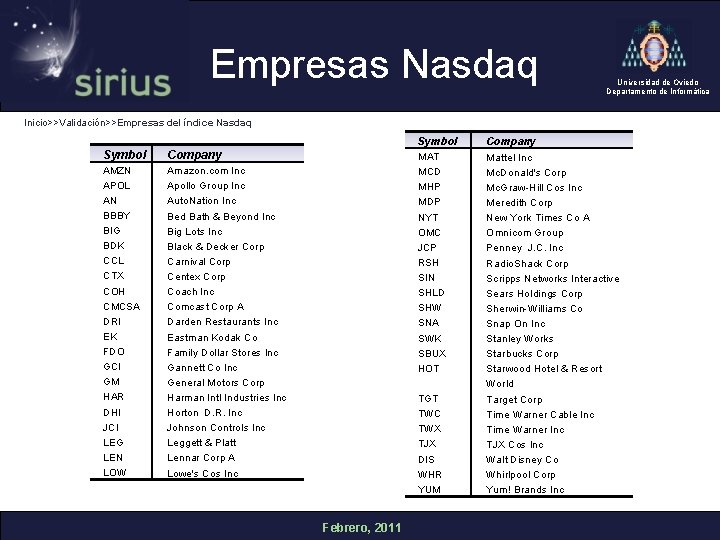 sirius

Empresas Nasdaq

Universidad de Oviedo
Departamento de Informática

Inicio>>Validación>>Empresas del índice Nasdaq

| Symbol | Company |
|---|---|
| AMZN | Amazon.com Inc |
| APOL | Apollo Group Inc |
| AN | AutoNation Inc |
| BBBY | Bed Bath & Beyond Inc |
| BIG | Big Lots Inc |
| BDK | Black & Decker Corp |
| CCL | Carnival Corp |
| CTX | Centex Corp |
| COH | Coach Inc |
| CMCSA | Comcast Corp A |
| DRI | Darden Restaurants Inc |
| EK | Eastman Kodak Co |
| FDO | Family Dollar Stores Inc |
| GCI | Gannett Co Inc |
| GM | General Motors Corp |
| HAR | Harman Intl Industries Inc |
| DHI | Horton D.R. Inc |
| JCI | Johnson Controls Inc |
| LEG | Leggett & Platt |
| LEN | Lennar Corp A |
| LOW | Lowe's Cos Inc |

| Symbol | Company |
|---|---|
| MAT | Mattel Inc |
| MCD | McDonald's Corp |
| MHP | McGraw-Hill Cos Inc |
| MDP | Meredith Corp |
| NYT | New York Times Co A |
| OMC | Omnicom Group |
| JCP | Penney J.C. Inc |
| RSH | RadioShack Corp |
| SIN | Scripps Networks Interactive |
| SHLD | Sears Holdings Corp |
| SHW | Sherwin-Williams Co |
| SNA | Snap On Inc |
| SWK | Stanley Works |
| SBUX | Starbucks Corp |
| HOT | Starwood Hotel & Resort World |
| TGT | Target Corp |
| TWC | Time Warner Cable Inc |
| TWX | Time Warner Inc |
| TJX | TJX Cos Inc |
| DIS | Walt Disney Co |
| WHR | Whirlpool Corp |
| YUM | Yum! Brands Inc |

Febrero, 2011